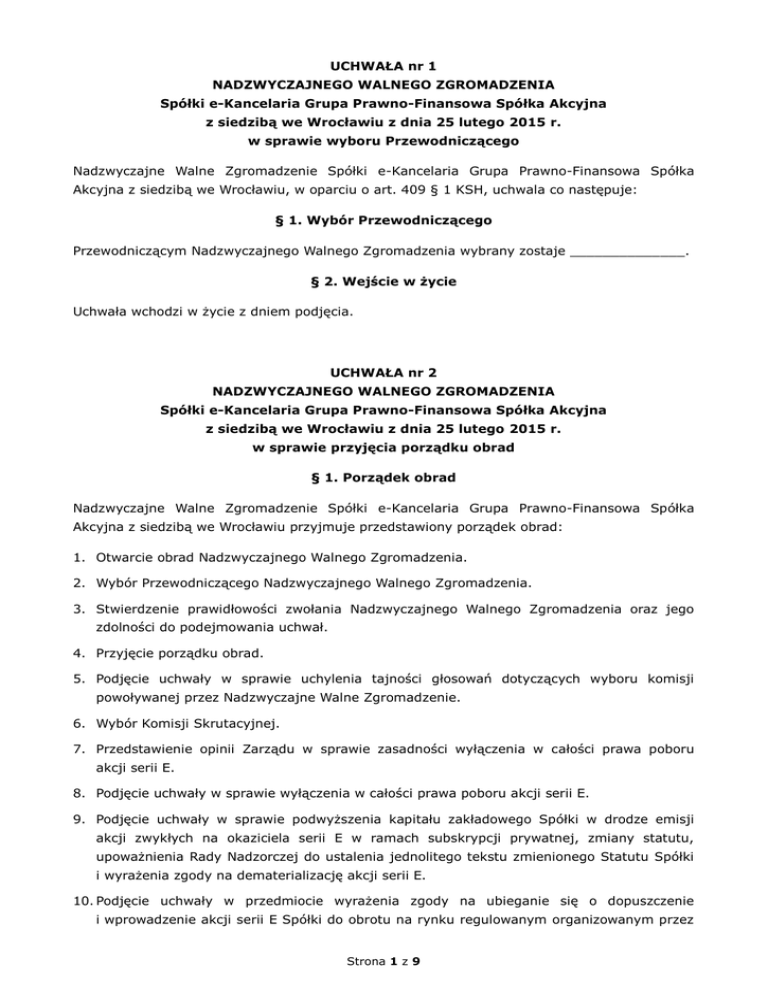 UCHWAŁA nr 1
NADZWYCZAJNEGO WALNEGO ZGROMADZENIA
Spółki e-Kancelaria Grupa Prawno-Finansowa Spółka Akcyjna
z siedzibą we Wrocławiu z dnia 25 lutego 2015 r.
w sprawie wyboru Przewodniczącego

Nadzwyczajne Walne Zgromadzenie Spółki e-Kancelaria Grupa Prawno-Finansowa Spółka Akcyjna z siedzibą we Wrocławiu, w oparciu o art. 409 § 1 KSH, uchwala co następuje:

§ 1. Wybór Przewodniczącego

Przewodniczącym Nadzwyczajnego Walnego Zgromadzenia wybrany zostaje ______________.

§ 2. Wejście w życie

Uchwała wchodzi w życie z dniem podjęcia.

UCHWAŁA nr 2
NADZWYCZAJNEGO WALNEGO ZGROMADZENIA
Spółki e-Kancelaria Grupa Prawno-Finansowa Spółka Akcyjna
z siedzibą we Wrocławiu z dnia 25 lutego 2015 r.
w sprawie przyjęcia porządku obrad

§ 1. Porządek obrad

Nadzwyczajne Walne Zgromadzenie Spółki e-Kancelaria Grupa Prawno-Finansowa Spółka Akcyjna z siedzibą we Wrocławiu przyjmuje przedstawiony porządek obrad:

1. Otwarcie obrad Nadzwyczajnego Walnego Zgromadzenia.

2. Wybór Przewodniczącego Nadzwyczajnego Walnego Zgromadzenia.

3. Stwierdzenie prawidłowości zwołania Nadzwyczajnego Walnego Zgromadzenia oraz jego zdolności do podejmowania uchwał.

4. Przyjęcie porządku obrad.

5. Podjęcie uchwały w sprawie uchylenia tajności głosowań dotyczących wyboru komisji powoływanej przez Nadzwyczajne Walne Zgromadzenie.

6. Wybór Komisji Skrutacyjnej.

7. Przedstawienie opinii Zarządu w sprawie zasadności wyłączenia w całości prawa poboru akcji serii E.

8. Podjęcie uchwały w sprawie wyłączenia w całości prawa poboru akcji serii E.

9. Podjęcie uchwały w sprawie podwyższenia kapitału zakładowego Spółki w drodze emisji akcji zwykłych na okaziciela serii E w ramach subskrypcji prywatnej, zmiany statutu, upoważnienia Rady Nadzorczej do ustalenia jednolitego tekstu zmienionego Statutu Spółki i wyrażenia zgody na dematerializację akcji serii E.

10. Podjęcie uchwały w przedmiocie wyrażenia zgody na ubieganie się o dopuszczenie i wprowadzenie akcji serii E Spółki do obrotu na rynku regulowanym organizowanym przez

Strona 1 z 9